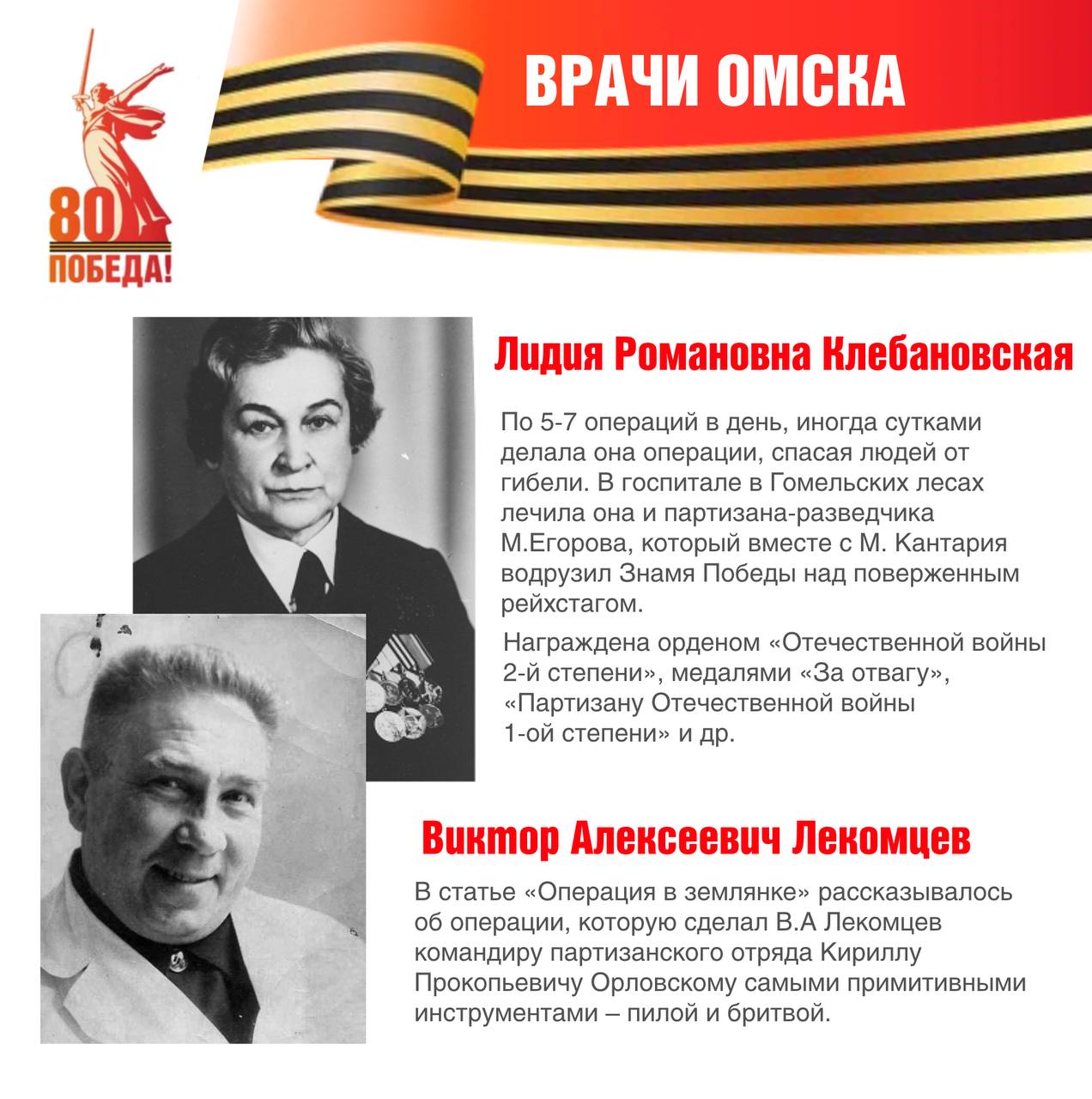 80
ПОБЕДА!

ВРАЧИ ОМСКА

Лидия Романовна Клебановская

По 5-7 операций в день, иногда сутками делала она операции, спасая людей от гибели. В госпитале в Гомельских лесах лечила она и партизана-разведчика М.Егорова, который вместе с М. Кантария водрузил Знамя Победы над поверженным рейхстагом.

Награждена орденом «Отечественной войны 2-й степени», медалями «За отвагу», «Партизану Отечественной войны 1-ой степени» и др.

Виктор Алексеевич Лекомцев

В статье «Операция в землянке» рассказывалось об операции, которую сделал В.А Лекомцев командиру партизанского отряда Кириллу Прокопьевичу Орловскому самыми примитивными инструментами – пилой и бритвой.